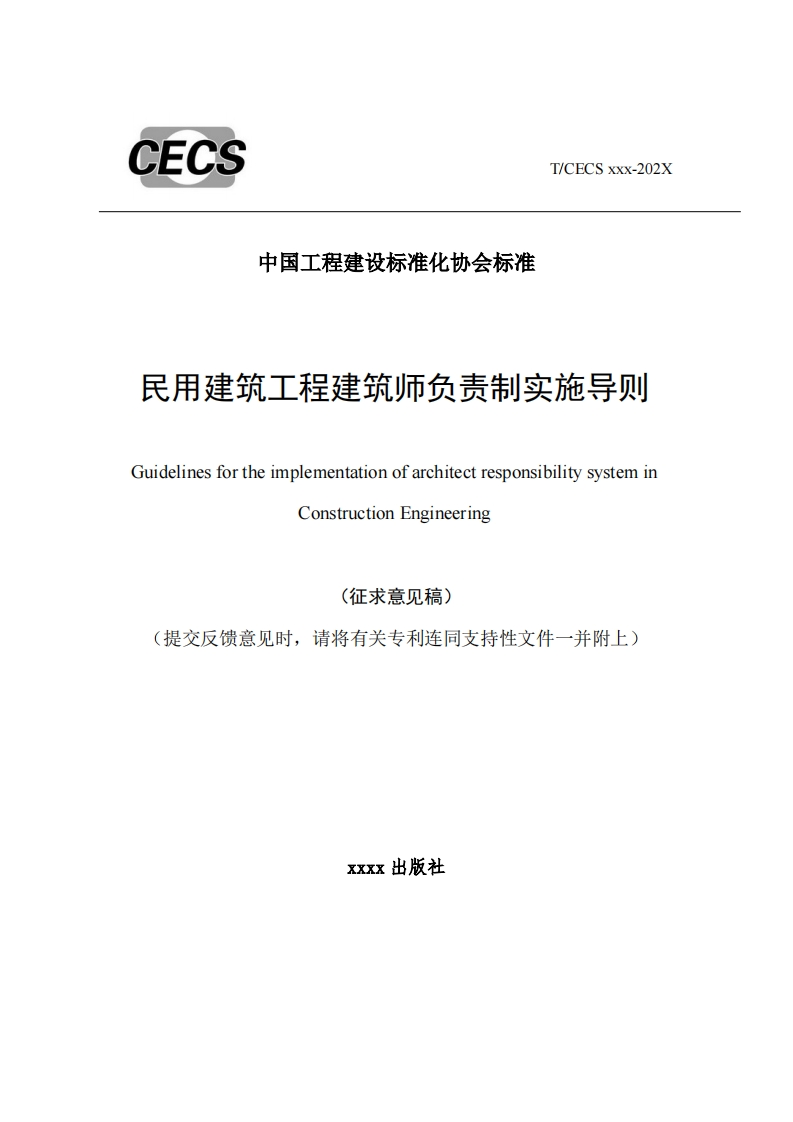 CECS

T/CECS xxx-202X

中国工程建设标准化协会标准

民用建筑工程建筑师负责制实施导则

Guidelines for the implementation of architect responsibility system in Construction Engineering

（征求意见稿）

（提交反馈意见时，请将有关专利连同支持性文件一并附上）

xxxx 出版社